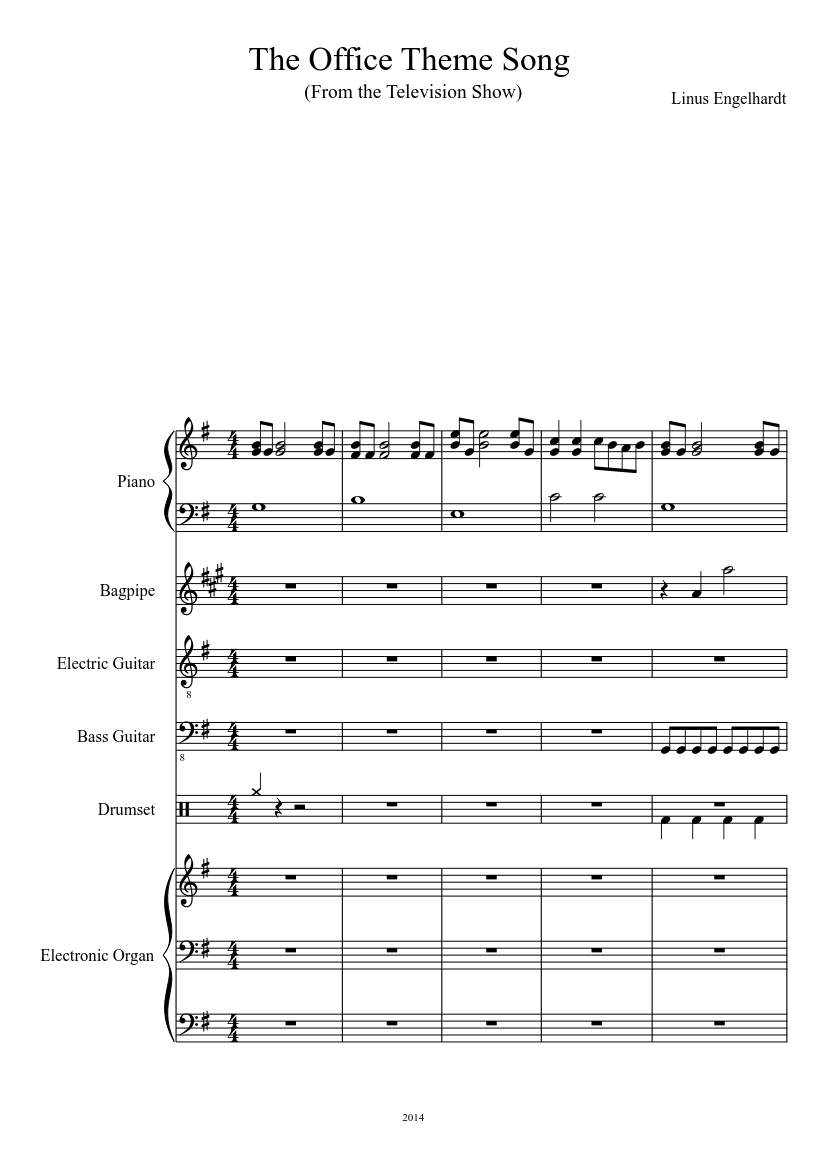 The Office Theme Song
(From the Television Show)

Linus Engelhardt

Piano

Bagpipe

Electric Guitar

8

Bass Guitar

8

Drumset

Electronic Organ

2014